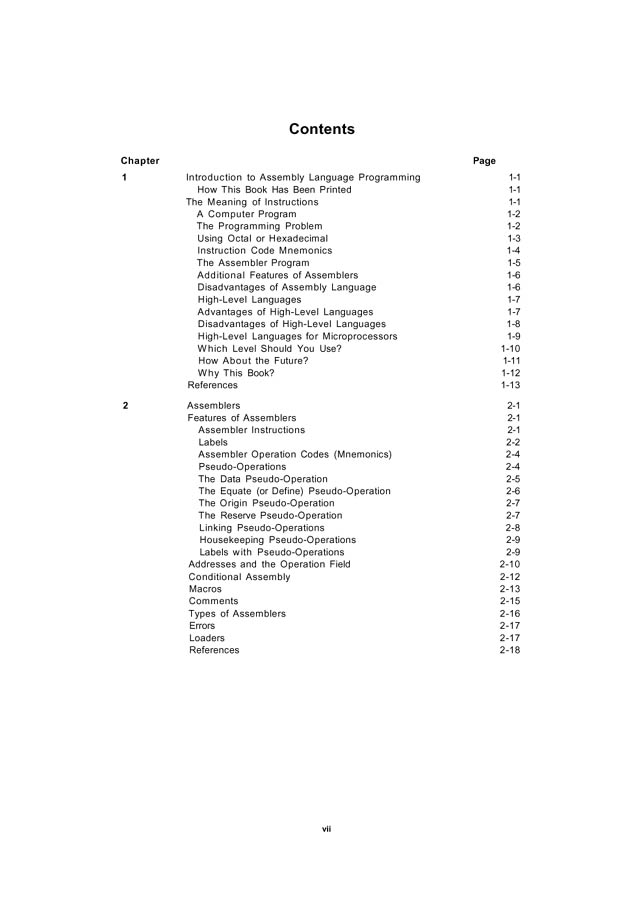 Contents

| Chapter | | Page |
|---|---|---|
| 1 | Introduction to Assembly Language Programming | 1-1 |
| | How This Book Has Been Printed | 1-1 |
| | The Meaning of Instructions | 1-1 |
| | A Computer Program | 1-2 |
| | The Programming Problem | 1-2 |
| | Using Octal or Hexadecimal | 1-3 |
| | Instruction Code Mnemonics | 1-4 |
| | The Assembler Program | 1-5 |
| | Additional Features of Assemblers | 1-6 |
| | Disadvantages of Assembly Language | 1-6 |
| | High-Level Languages | 1-7 |
| | Advantages of High-Level Languages | 1-7 |
| | Disadvantages of High-Level Languages | 1-8 |
| | High-Level Languages for Microprocessors | 1-9 |
| | Which Level Should You Use? | 1-10 |
| | How About the Future? | 1-11 |
| | Why This Book? | 1-12 |
| | References | 1-13 |
| 2 | Assemblers | 2-1 |
| | Features of Assemblers | 2-1 |
| | Assembler Instructions | 2-1 |
| | Labels | 2-2 |
| | Assembler Operation Codes (Mnemonics) | 2-4 |
| | Pseudo-Operations | 2-4 |
| | The Data Pseudo-Operation | 2-5 |
| | The Equate (or Define) Pseudo-Operation | 2-6 |
| | The Origin Pseudo-Operation | 2-7 |
| | The Reserve Pseudo-Operation | 2-7 |
| | Linking Pseudo-Operations | 2-8 |
| | Housekeeping Pseudo-Operations | 2-9 |
| | Labels with Pseudo-Operations | 2-9 |
| | Addresses and the Operation Field | 2-10 |
| | Conditional Assembly | 2-12 |
| | Macros | 2-13 |
| | Comments | 2-15 |
| | Types of Assemblers | 2-16 |
| | Errors | 2-17 |
| | Loaders | 2-17 |
| | References | 2-18 |

vii